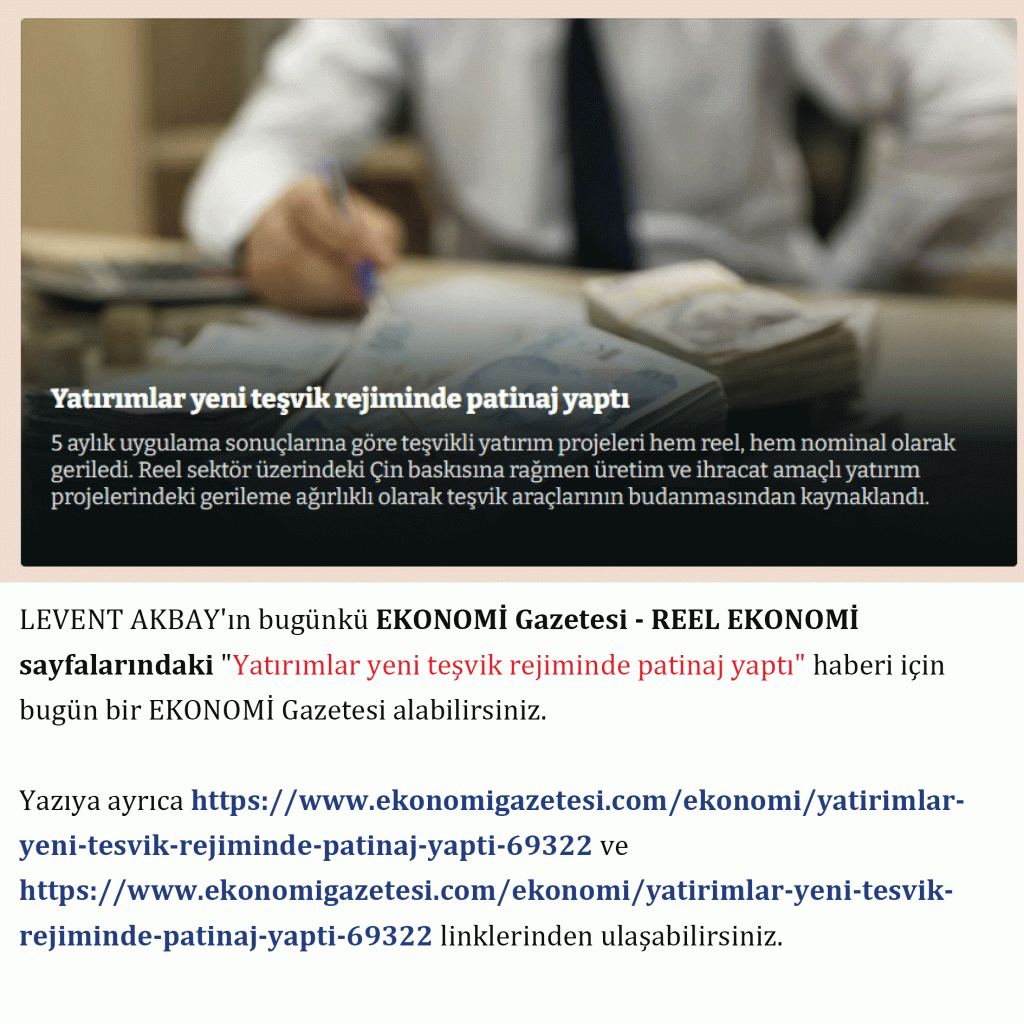 Yatırımlar yeni teşvik rejiminde patinaj yaptı

5 aylık uygulama sonuçlarına göre teşvikli yatırım projeleri hem reel, hem nominal olarak geriledi. Reel sektör üzerindeki Çin baskısına rağmen üretim ve ihracat amaçlı yatırım projelerindeki gerileme ağırlıklı olarak teşvik araçlarının budanmasından kaynaklandı.

LEVENT AKBAY'ın bugünkü EKONOMİ Gazetesi - REEL EKONOMİ sayfalarındaki "Yatırımlar yeni teşvik rejiminde patinaj yaptı" haberi için bugün bir EKONOMİ Gazetesi alabilirsiniz.

Yazıya ayrıca https://www.ekonomigazetesi.com/ekonomi/yatirimlar-yeni-tesvik-rejiminde-patinaj-yapti-69322 ve https://www.ekonomigazetesi.com/ekonomi/yatirimlar-yeni-tesvik-rejiminde-patinaj-yapti-69322 linklerinden ulaşabilirsiniz.